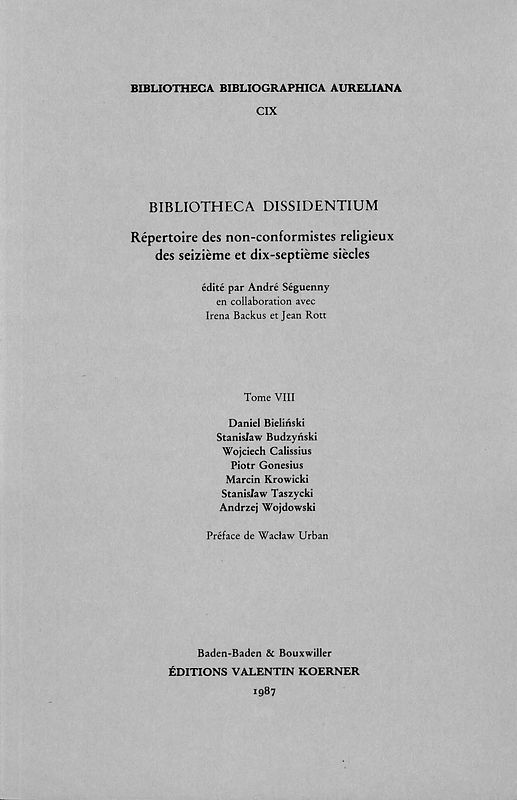 BIBLIOTHECA BIBLIOGRAPHICA AURELIANA
CIX

BIBLIOTHECA DISSIDENTIUM

Répertoire des non-conformistes religieux des seizième et dix-septième siècles

édité par André Séguenny
en collaboration avec
Irena Backus et Jean Rott

Tome VIII

Daniel Bieliński
Stanisław Budzyński
Wojciech Calissius
Piotr Gonesius
Marcin Krowicki
Stanisław Taszycki
Andrzej Wojdowski

Préface de Wacław Urban

Baden-Baden & Bouxwiller
ÉDITIONS VALENTIN KOERNER
1987